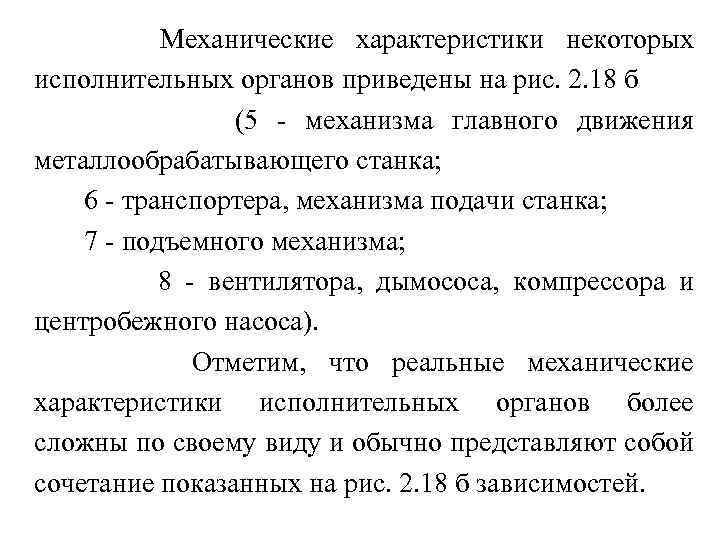 Механические характеристики некоторых исполнительных органов приведены на рис. 2.18 б

(5 - механизма главного движения металлообрабатывающего станка;

6 - транспортера, механизма подачи станка;

7 - подъемного механизма;

8 - вентилятора, дымососа, компрессора и центробежного насоса).

Отметим, что реальные механические характеристики исполнительных органов более сложны по своему виду и обычно представляют собой сочетание показанных на рис. 2.18 б зависимостей.